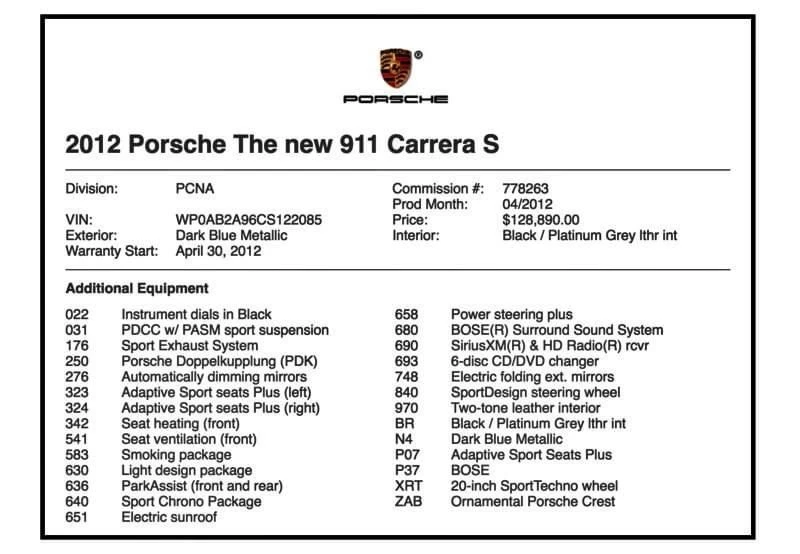 PORSCHE

2012 Porsche The new 911 Carrera S

Division: PCNA
VIN: WP0AB2A96CS122085
Exterior: Dark Blue Metallic
Warranty Start: April 30, 2012

Commission #: 778263
Prod Month: 04/2012
Price: $128,890.00
Interior: Black / Platinum Grey lthr int

Additional Equipment

022 Instrument dials in Black
031 PDCC w/ PASM sport suspension
176 Sport Exhaust System
250 Porsche Doppelkupplung (PDK)
276 Automatically dimming mirrors
323 Adaptive Sport seats Plus (left)
324 Adaptive Sport seats Plus (right)
342 Seat heating (front)
541 Seat ventilation (front)
583 Smoking package
630 Light design package
636 ParkAssist (front and rear)
640 Sport Chrono Package
651 Electric sunroof

658 Power steering plus
680 BOSE(R) Surround Sound System
690 SiriusXM(R) & HD Radio(R) rcvr
693 6-disc CD/DVD changer
748 Electric folding ext. mirrors
840 SportDesign steering wheel
970 Two-tone leather interior
BR Black / Platinum Grey lthr int
N4 Dark Blue Metallic
P07 Adaptive Sport Seats Plus
P37 BOSE
XRT 20-inch SportTechno wheel
ZAB Ornamental Porsche Crest